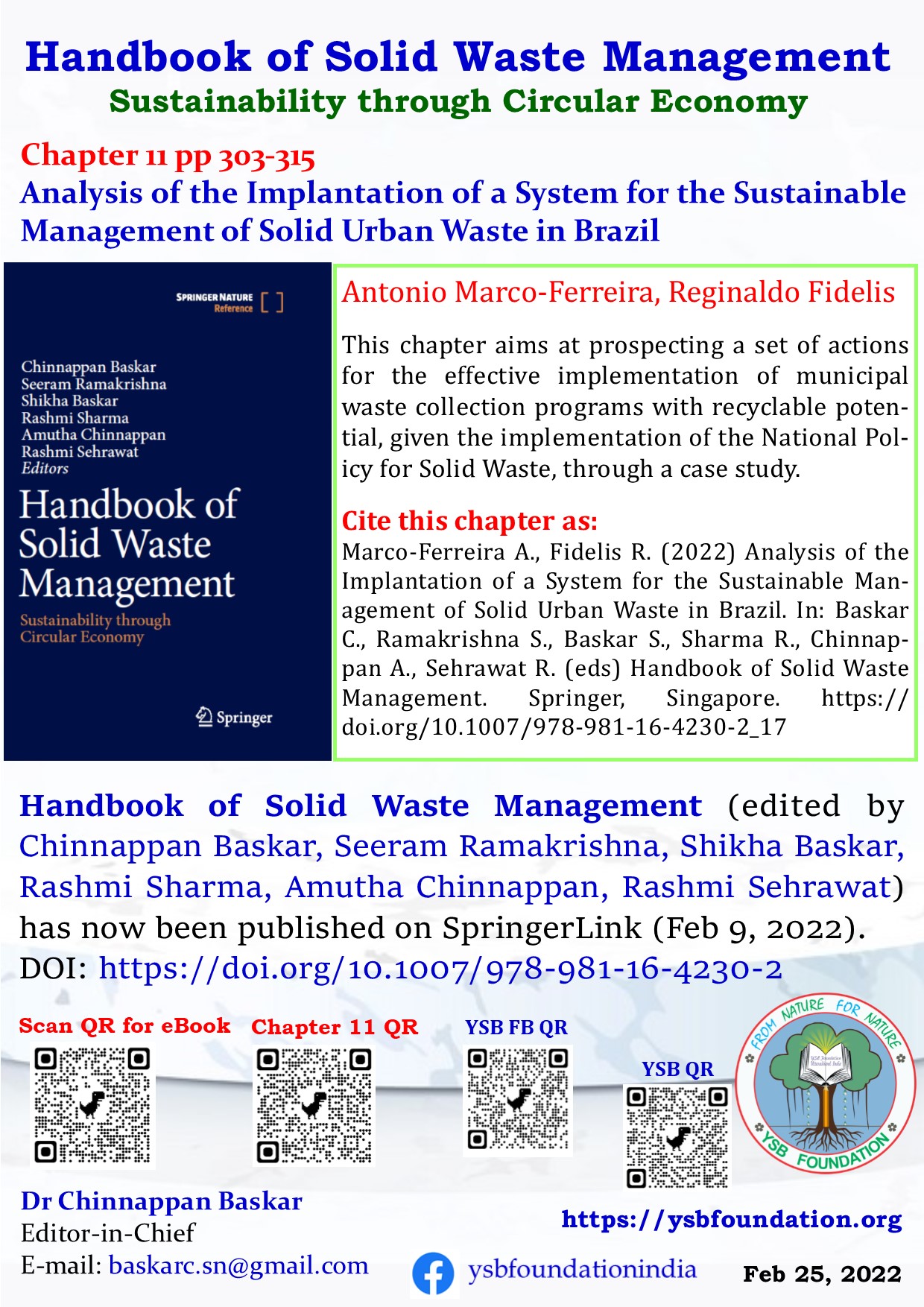 Handbook of Solid Waste Management
Sustainability through Circular Economy

Chapter 11 pp 303-315
Analysis of the Implantation of a System for the Sustainable Management of Solid Urban Waste in Brazil

SPRINGER NATURE Reference

Chinnappan Baskar
Seeram Ramakrishna
Shikha Baskar
Rashmi Sharma
Amutha Chinnappan
Rashmi Sehrawat
Editors

Handbook of Solid Waste Management

Sustainability through Circular Economy

Springer

Antonio Marco-Ferreira, Reginaldo Fidelis

This chapter aims at prospecting a set of actions for the effective implementation of municipal waste collection programs with recyclable potential, given the implementation of the National Policy for Solid Waste, through a case study.

Cite this chapter as:
Marco-Ferreira A., Fidelis R. (2022) Analysis of the Implantation of a System for the Sustainable Management of Solid Urban Waste in Brazil. In: Baskar C., Ramakrishna S., Baskar S., Sharma R., Chinnappan A., Sehrawat R. (eds) Handbook of Solid Waste Management. Springer, Singapore. https://doi.org/10.1007/978-981-16-4230-2_17

Handbook of Solid Waste Management (edited by Chinnappan Baskar, Seeram Ramakrishna, Shikha Baskar, Rashmi Sharma, Amutha Chinnappan, Rashmi Sehrawat) has now been published on SpringerLink (Feb 9, 2022).
DOI: https://doi.org/10.1007/978-981-16-4230-2

Scan QR for eBook
Chapter 11 QR
YSB FB QR
YSB QR

FROM NATURE FOR NATURE
YSB FOUNDATION

Dr Chinnappan Baskar
Editor-in-Chief
E-mail: baskarc.sn@gmail.com

https://ysbfoundation.org

ysbfoundationindia

Feb 25, 2022